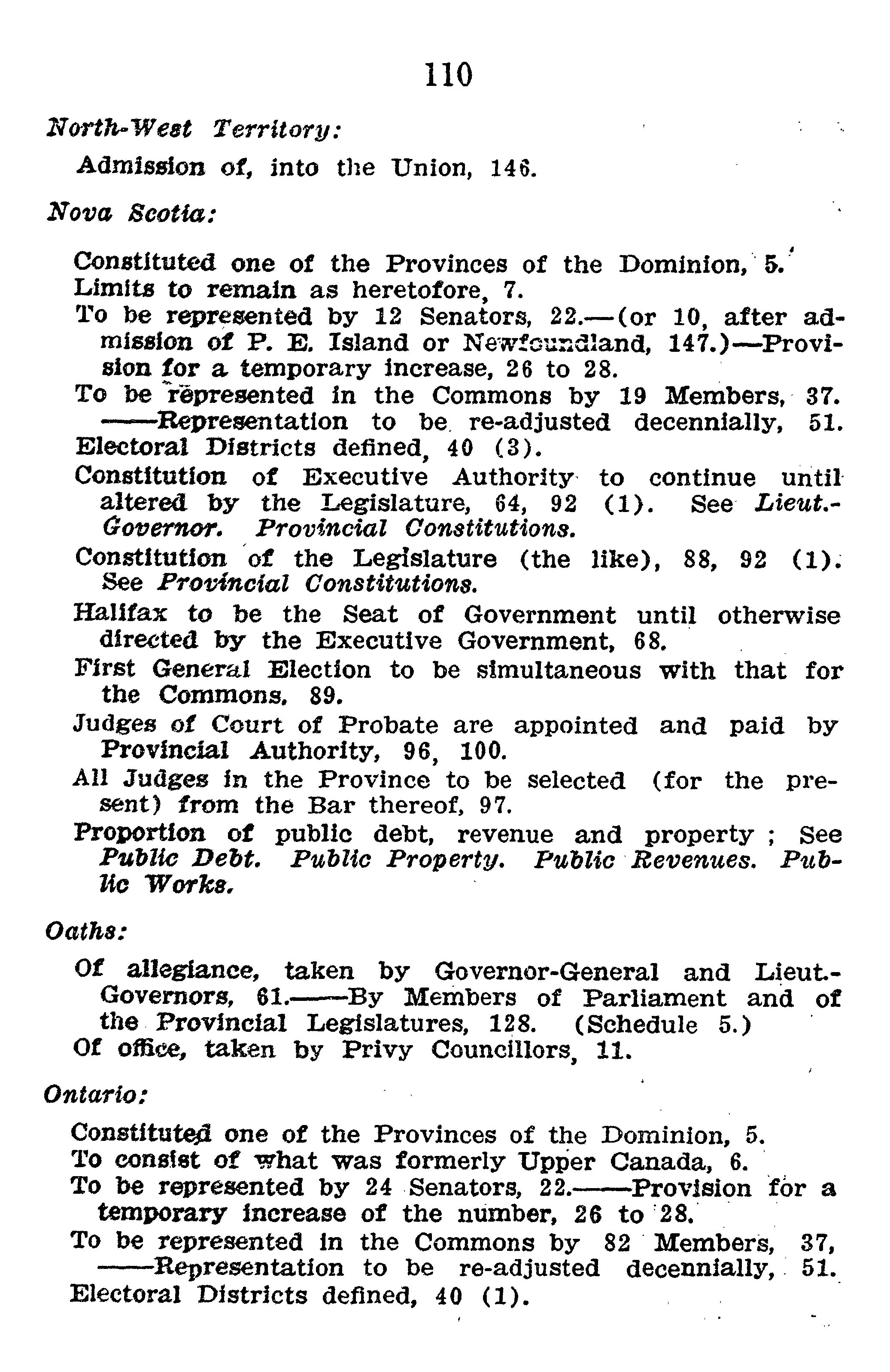 110

North-West Territory:

Admission of, into the Union, 146.

Nova Scotia:

Constituted one of the Provinces of the Dominion, 5.
Limits to remain as heretofore, 7.
To be represented by 12 Senators, 22.—(or 10, after admission of P. E. Island or Newfoundland, 147.)—Provision for a temporary increase, 26 to 28.
To be represented in the Commons by 19 Members, 37. ——Representation to be re-adjusted decennially, 51.
Electoral Districts defined, 40 (3).
Constitution of Executive Authority to continue until altered by the Legislature, 64, 92 (1). See Lieut.-Governor. Provincial Constitutions.
Constitution of the Legislature (the like), 88, 92 (1). See Provincial Constitutions.
Halifax to be the Seat of Government until otherwise directed by the Executive Government, 68.
First General Election to be simultaneous with that for the Commons, 89.
Judges of Court of Probate are appointed and paid by Provincial Authority, 96, 100.
All Judges in the Province to be selected (for the present) from the Bar thereof, 97.
Proportion of public debt, revenue and property ; See Public Debt. Public Property. Public Revenues. Public Works.

Oaths:

Of allegiance, taken by Governor-General and Lieut.-Governors, 61.——By Members of Parliament and of the Provincial Legislatures, 128. (Schedule 5.)
Of office, taken by Privy Councillors, 11.

Ontario:

Constituted one of the Provinces of the Dominion, 5.
To consist of what was formerly Upper Canada, 6.
To be represented by 24 Senators, 22.——Provision for a temporary increase of the number, 26 to 28.
To be represented in the Commons by 82 Members, 37, ——Representation to be re-adjusted decennially, 51.
Electoral Districts defined, 40 (1).